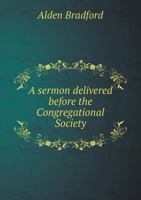 Alden Bradford

A sermon delivered before the Congregational Society